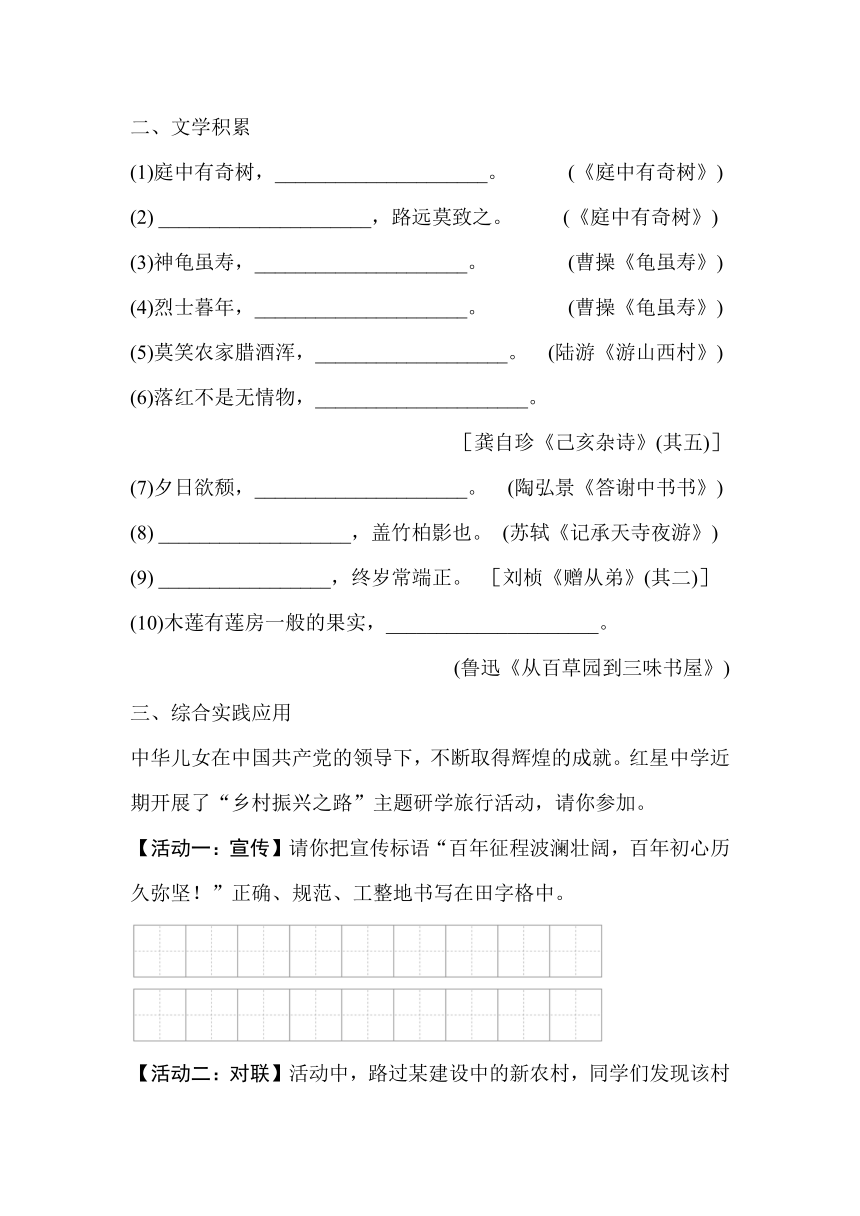 二、文学积累

(1)庭中有奇树，____________________。　　(《庭中有奇树》)

(2) ____________________，路远莫致之。　　(《庭中有奇树》)

(3)神龟虽寿，____________________。　　(曹操《龟虽寿》)

(4)烈士暮年，____________________。　　(曹操《龟虽寿》)

(5)莫笑农家腊酒浑，__________________。　(陆游《游山西村》)

(6)落红不是无情物，____________________。

［龚自珍《己亥杂诗》(其五)］

(7)夕日欲颓，____________________。　(陶弘景《答谢中书书》)

(8) __________________，盖竹柏影也。　(苏轼《记承天寺夜游》)

(9) ________________，终岁常端正。　［刘桢《赠从弟》(其二)］

(10)木莲有莲房一般的果实，____________________。

(鲁迅《从百草园到三味书屋》)

三、综合实践应用

中华儿女在中国共产党的领导下，不断取得辉煌的成就。红星中学近期开展了“乡村振兴之路”主题研学旅行活动，请你参加。

【活动一：宣传】请你把宣传标语“百年征程波澜壮阔，百年初心历久弥坚！”正确、规范、工整地书写在田字格中。

【活动二：对联】活动中，路过某建设中的新农村，同学们发现该村